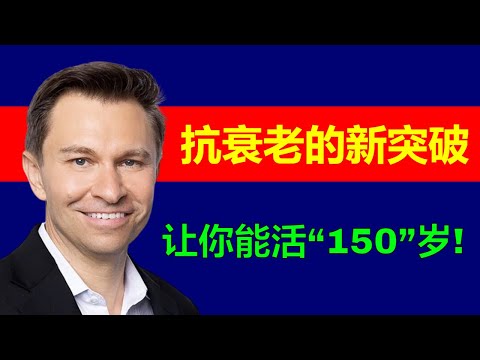 抗衰老的新突破

让你能活“150”岁!